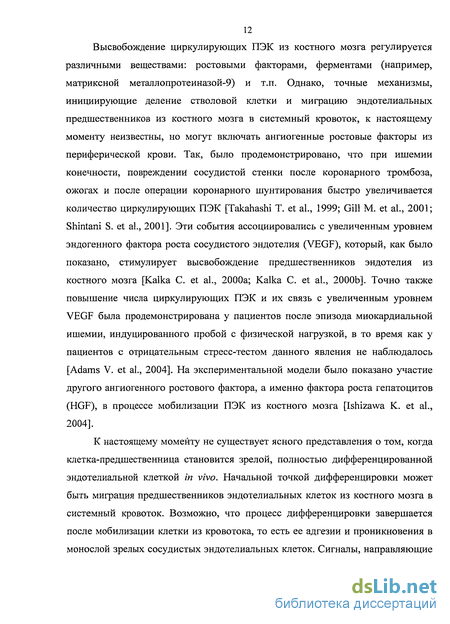 12

Высвобождение циркулирующих ПЭК из костного мозга регулируется различными веществами: ростовыми факторами, ферментами (например, матриксной металлопротеиназой-9) и т.п. Однако, точные механизмы, инициирующие деление стволовой клетки и миграцию эндотелиальных предшественников из костного мозга в системный кровоток, к настоящему моменту неизвестны, но могут включать ангиогенные ростовые факторы из периферической крови. Так, было продемонстрировано, что при ишемии конечности, повреждении сосудистой стенки после коронарного тромбоза, ожогах и после операции коронарного шунтирования быстро увеличивается количество циркулирующих ПЭК [Takahashi T. et al., 1999; Gill M. et al., 2001; Shintani S. et al., 2001]. Эти события ассоциировались с увеличенным уровнем эндогенного фактора роста сосудистого эндотелия (VEGF), который, как было показано, стимулирует высвобождение предшественников эндотелия из костного мозга [Kalka C. et al., 2000a; Kalka C. et al., 2000b]. Точно также повышение числа циркулирующих ПЭК и их связь с увеличенным уровнем VEGF была продемонстрирована у пациентов после эпизода миокардиальной ишемии, индуцированного пробой с физической нагрузкой, в то время как у пациентов с отрицательным стресс-тестом данного явления не наблюдалось [Adams V. et al., 2004]. На экспериментальной модели было показано участие другого ангиогенного ростового фактора, а именно фактора роста гепатоцитов (HGF), в процессе мобилизации ПЭК из костного мозга [Ishizawa K. et al., 2004].

К настоящему момейту не существует ясного представления о том, когда клетка-предшественница становится зрелой, полностью дифференцированной эндотелиальной клеткой in vivo. Начальной точкой дифференцировки может быть миграция предшественников эндотелиальных клеток из костного мозга в системный кровоток. Возможно, что процесс дифференцировки завершается после мобилизации клетки из кровотока, то есть ее адгезии и проникновения в монослой зрелых сосудистых эндотелиальных клеток. Сигналы, направляющие

dsLib.net
библиотека диссертаций